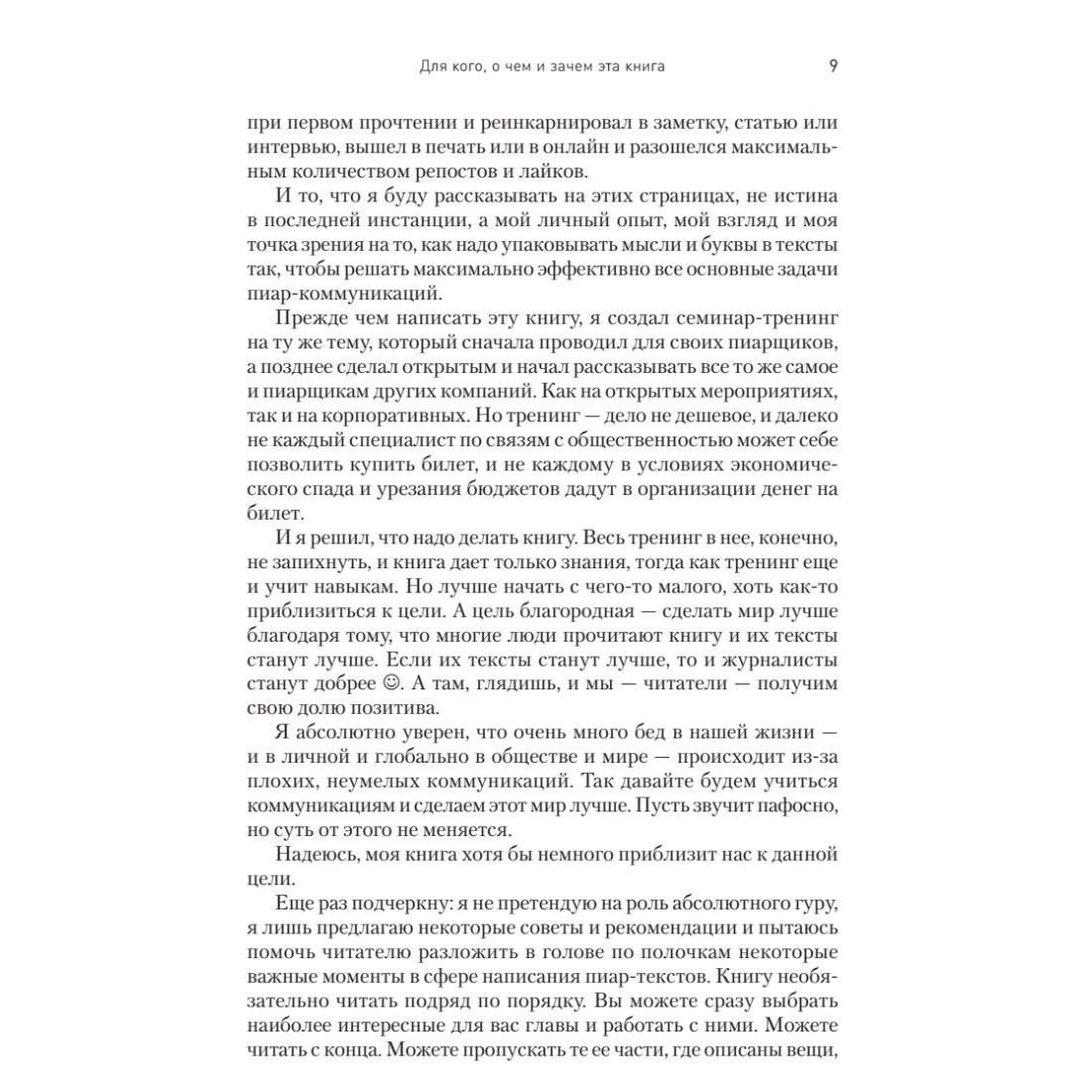 Для кого, о чем и зачем эта книга 9

при первом прочтении и реинкарнировал в заметку, статью или интервью, вышел в печать или в онлайн и разошелся максимальным количеством репостов и лайков.

И то, что я буду рассказывать на этих страницах, не истина в последней инстанции, а мой личный опыт, мой взгляд и моя точка зрения на то, как надо упаковывать мысли и буквы в тексты так, чтобы решать максимально эффективно все основные задачи пиар-коммуникаций.

Прежде чем написать эту книгу, я создал семинар-тренинг на ту же тему, который сначала проводил для своих пиарщиков, а позднее сделал открытым и начал рассказывать все то же самое и пиарщикам других компаний. Как на открытых мероприятиях, так и на корпоративных. Но тренинг — дело не дешевое, и далеко не каждый специалист по связям с общественностью может себе позволить купить билет, и не каждому в условиях экономического спада и урезания бюджетов дадут в организации денег на билет.

И я решил, что надо делать книгу. Весь тренинг в нее, конечно, не запихнуть, и книга дает только знания, тогда как тренинг еще и учит навыкам. Но лучше начать с чего-то малого, хоть как-то приблизиться к цели. А цель благородная — сделать мир лучше благодаря тому, что многие люди прочитают книгу и их тексты станут лучше. Если их тексты станут лучше, то и журналисты станут добрее ☺. А там, глядишь, и мы — читатели — получим свою долю позитива.

Я абсолютно уверен, что очень много бед в нашей жизни — и в личной и глобально в обществе и мире — происходит из-за плохих, неумелых коммуникаций. Так давайте будем учиться коммуникациям и сделаем этот мир лучше. Пусть звучит пафосно, но суть от этого не меняется.

Надеюсь, моя книга хотя бы немного приблизит нас к данной цели.

Еще раз подчеркну: я не претендую на роль абсолютного гуру, я лишь предлагаю некоторые советы и рекомендации и пытаюсь помочь читателю разложить в голове по полочкам некоторые важные моменты в сфере написания пиар-текстов. Книгу необязательно читать подряд по порядку. Вы можете сразу выбрать наиболее интересные для вас главы и работать с ними. Можете читать с конца. Можете пропускать те ее части, где описаны вещи,